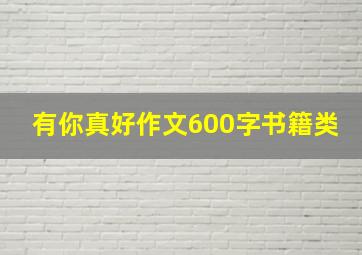 有你真好作文600字书籍类